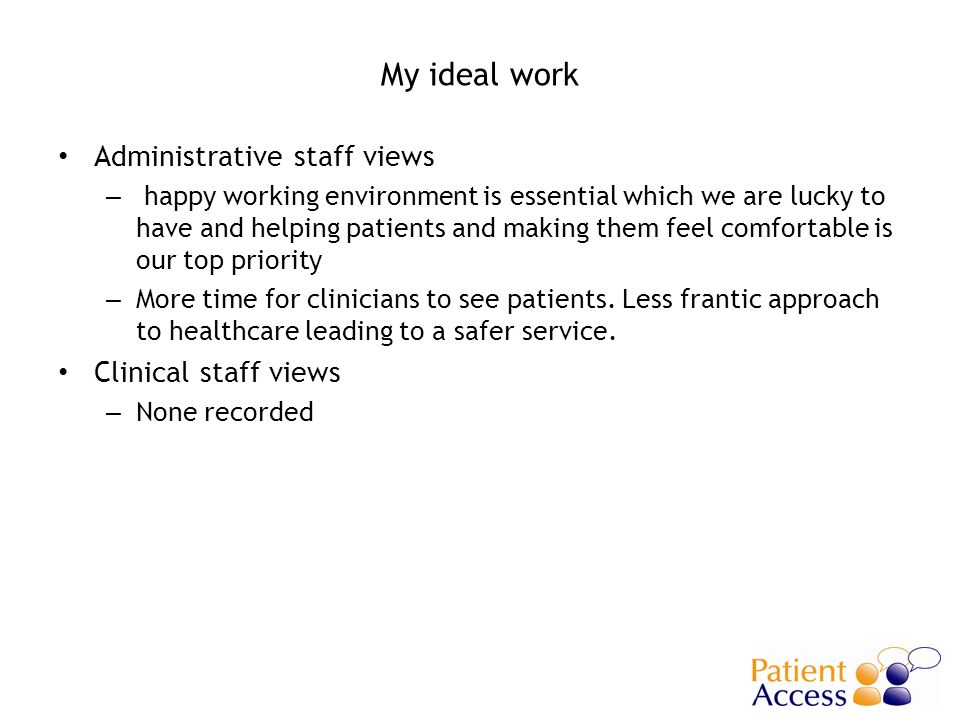 My ideal work

• Administrative staff views
 – happy working environment is essential which we are lucky to have and helping patients and making them feel comfortable is our top priority
 – More time for clinicians to see patients. Less frantic approach to healthcare leading to a safer service.
• Clinical staff views
 – None recorded

Patient Access